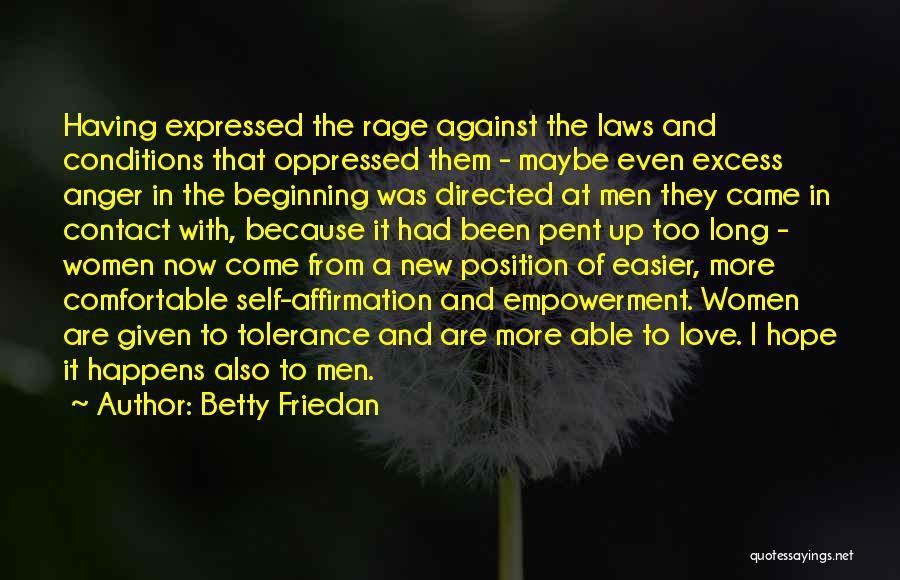 Having expressed the rage against the laws and conditions that oppressed them - maybe even excess anger in the beginning was directed at men they came in contact with, because it had been pent up too long - women now come from a new position of easier, more comfortable self-affirmation and empowerment. Women are given to tolerance and are more able to love. I hope it happens also to men.

~ Author: Betty Friedan

quotessayings.net